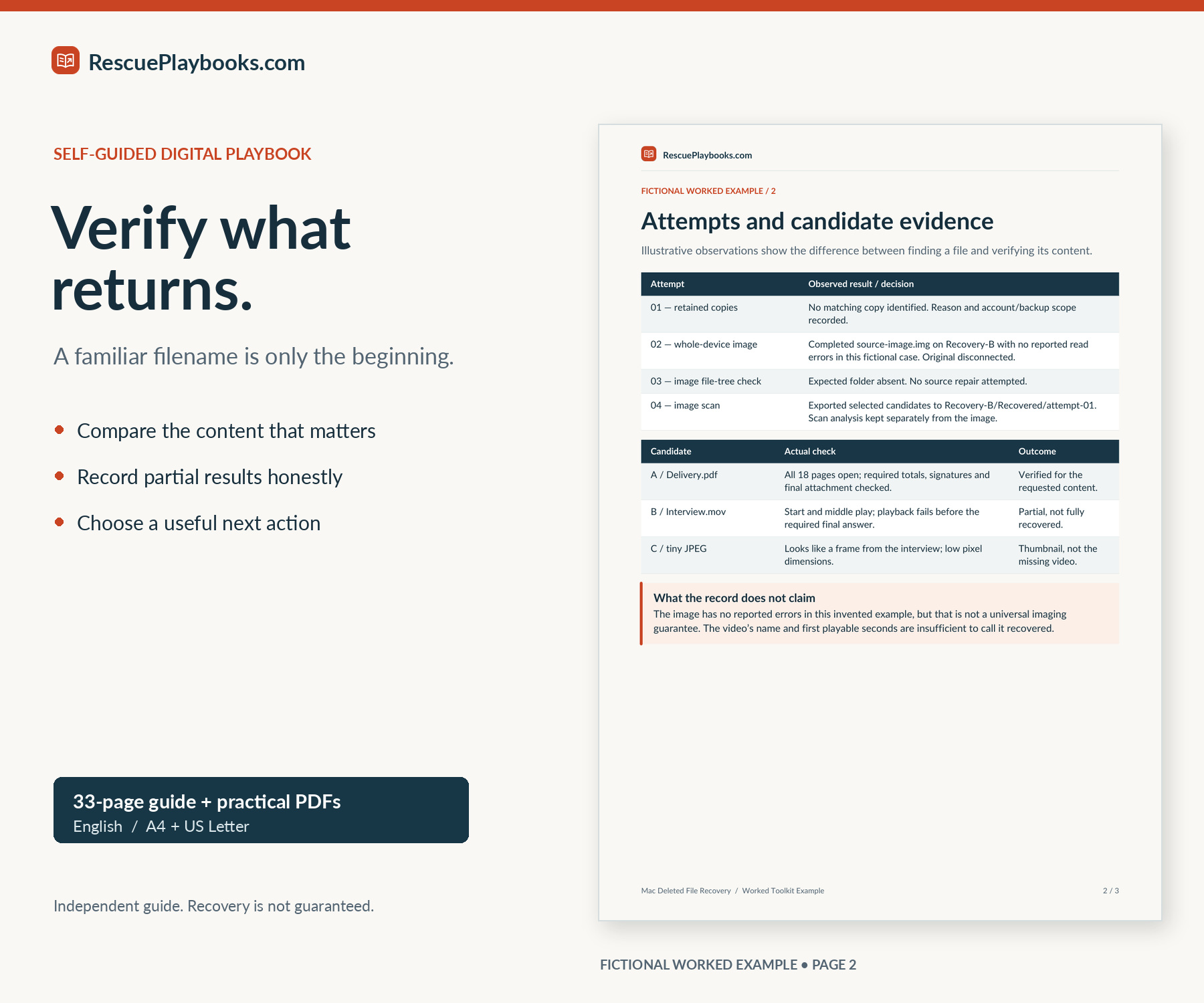 RescuePlaybooks.com

SELF-GUIDED DIGITAL PLAYBOOK

Verify what returns.

A familiar filename is only the beginning.

• Compare the content that matters
• Record partial results honestly
• Choose a useful next action

33-page guide + practical PDFs
English / A4 + US Letter

Independent guide. Recovery is not guaranteed.

RescuePlaybooks.com

FICTIONAL WORKED EXAMPLE / 2

Attempts and candidate evidence

Illustrative observations show the difference between finding a file and verifying its content.

| Attempt | Observed result / decision |
|---|---|
| 01 — retained copies | No matching copy identified. Reason and account/backup scope recorded. |
| 02 — whole-device image | Completed source-image.img on Recovery-B with no reported read errors in this fictional case. Original disconnected. |
| 03 — image file-tree check | Expected folder absent. No source repair attempted. |
| 04 — image scan | Exported selected candidates to Recovery-B/Recovered/attempt-01. Scan analysis kept separately from the image. |

| Candidate | Actual check | Outcome |
|---|---|---|
| A / Delivery.pdf | All 18 pages open; required totals, signatures and final attachment checked. | Verified for the requested content. |
| B / Interview.mov | Start and middle play; playback fails before the required final answer. | Partial, not fully recovered. |
| C / tiny JPEG | Looks like a frame from the interview; low pixel dimensions. | Thumbnail, not the missing video. |

What the record does not claim
The image has no reported errors in this invented example, but that is not a universal imaging guarantee. The video's name and first playable seconds are insufficient to call it recovered.

Mac Deleted File Recovery / Worked Toolkit Example
2 / 3

FICTIONAL WORKED EXAMPLE • PAGE 2